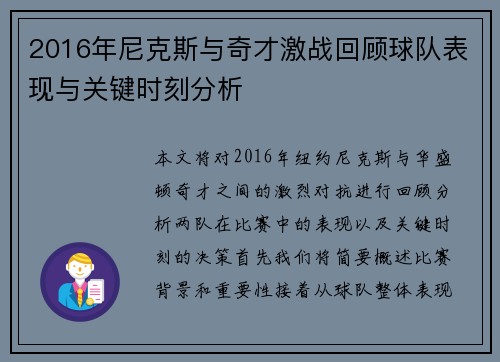 2016年尼克斯与奇才激战回顾球队表现与关键时刻分析

本文将对2016年纽约尼克斯与华盛顿奇才之间的激烈对抗进行回顾分析两队在比赛中的表现以及关键时刻的决策首先我们将简要概述比赛背景和重要性接着从球队整体表现